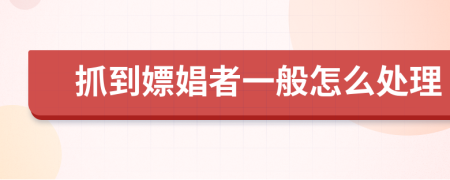 抓到嫖娼者一般怎么处理